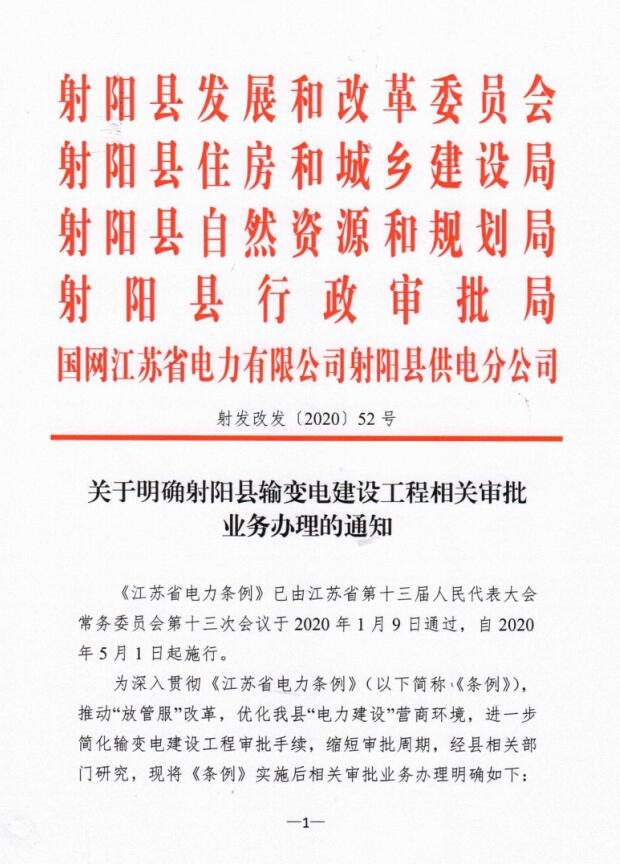 射阳县发展和改革委员会
射阳县住房和城乡建设局
射阳县自然资源和规划局
射阳县行政审批局
国网江苏省电力有限公司射阳县供电分公司

射发改发〔2020〕52号

关于明确射阳县输变电建设工程相关审批业务办理的通知

《江苏省电力条例》已由江苏省第十三届人民代表大会常务委员会第十三次会议于2020年1月9日通过，自2020年5月1日起施行。

为深入贯彻《江苏省电力条例》（以下简称《条例》），推动“放管服”改革，优化我县“电力建设”营商环境，进一步简化输变电建设工程审批手续，缩短审批周期，经县相关部门研究，现将《条例》实施后相关审批业务办理明确如下：

—1—